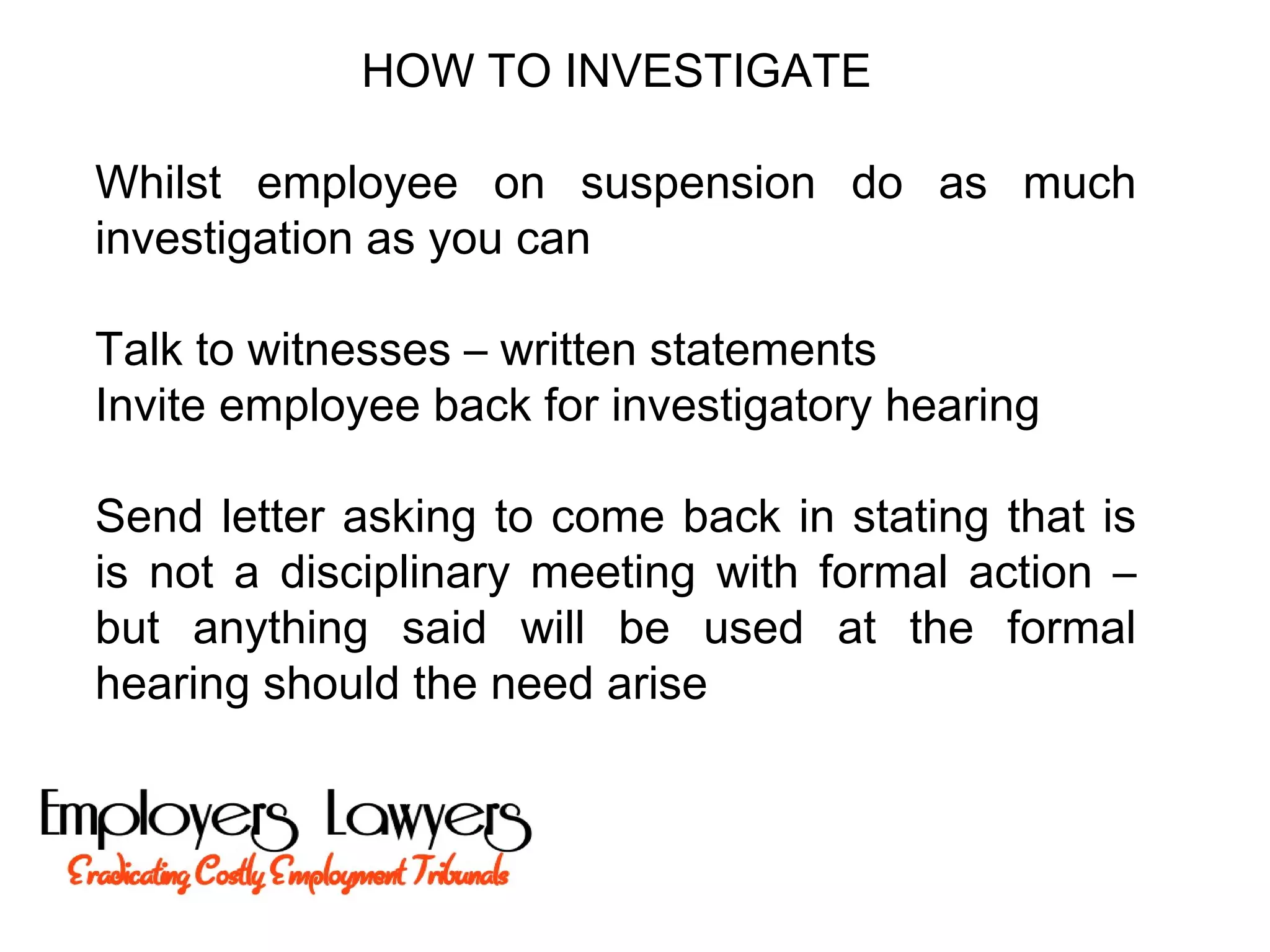 HOW TO INVESTIGATE

Whilst employee on suspension do as much investigation as you can

Talk to witnesses – written statements
Invite employee back for investigatory hearing

Send letter asking to come back in stating that is is not a disciplinary meeting with formal action – but anything said will be used at the formal hearing should the need arise

Employers Lawyers
Eradicating Costly Employment Tribunals